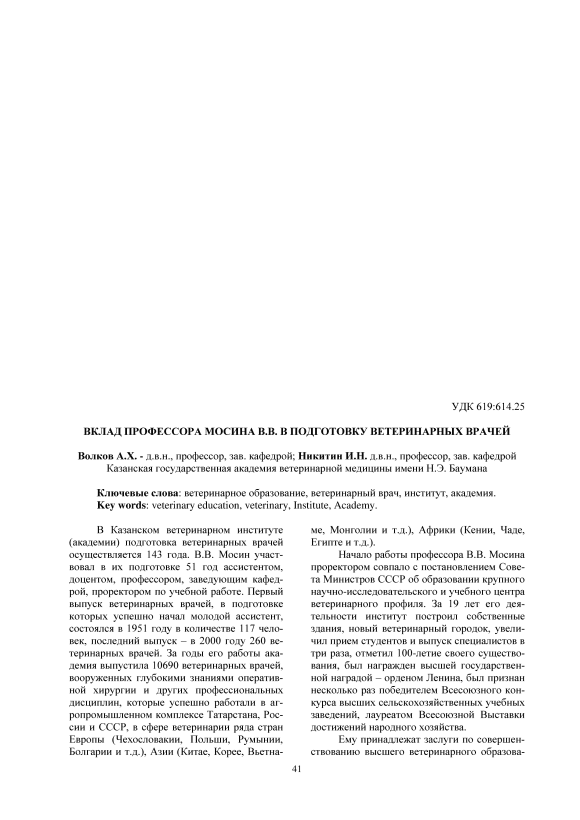 УДК 619:614.25

ВКЛАД ПРОФЕССОРА МОСИНА В.В. В ПОДГОТОВКУ ВЕТЕРИНАРНЫХ ВРАЧЕЙ

Волков А.Х. - д.в.н., профессор, зав. кафедрой; Никитин И.Н. д.в.н., профессор, зав. кафедрой
Казанская государственная академия ветеринарной медицины имени Н.Э. Баумана

Ключевые слова: ветеринарное образование, ветеринарный врач, институт, академия.
Key words: veterinary education, veterinary, Institute, Academy.

В Казанском ветеринарном институте (академии) подготовка ветеринарных врачей осуществляется 143 года. В.В. Мосин участвовал в их подготовке 51 год ассистентом, доцентом, профессором, заведующим кафедрой, проректором по учебной работе. Первый выпуск ветеринарных врачей, в подготовке которых успешно начал молодой ассистент, состоялся в 1951 году в количестве 117 человек, последний выпуск – в 2000 году 260 ветеринарных врачей. За годы его работы академия выпустила 10690 ветеринарных врачей, вооруженных глубокими знаниями оперативной хирургии и других профессиональных дисциплин, которые успешно работали в агропромышленном комплексе Татарстана, России и СССР, в сфере ветеринарии ряда стран Европы (Чехословакии, Польши, Румынии, Болгарии и т.д.), Азии (Китае, Корее, Вьетнаме, Монголии и т.д.), Африки (Кении, Чаде, Египте и т.д.).

Начало работы профессора В.В. Мосина проректором совпало с постановлением Совета Министров СССР об образовании крупного научно-исследовательского и учебного центра ветеринарного профиля. За 19 лет его деятельности институт построил собственные здания, новый ветеринарный городок, увеличил прием студентов и выпуск специалистов в три раза, отметил 100-летие своего существования, был награжден высшей государственной наградой – орденом Ленина, был признан несколько раз победителем Всесоюзного конкурса высших сельскохозяйственных учебных заведений, лауреатом Всесоюзной Выставки достижений народного хозяйства.

Ему принадлежат заслуги по совершенствованию высшего ветеринарного образова-

41